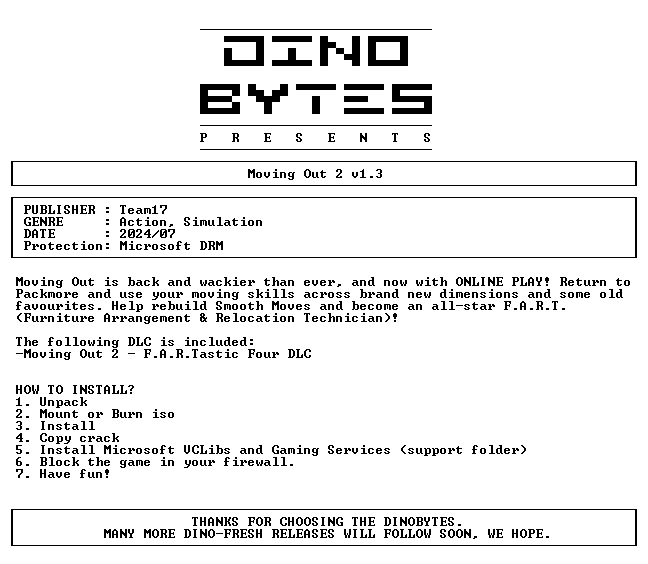 DINO
BYTES
P R E S E N T S

Moving Out 2 v1.3

PUBLISHER : Team17
GENRE : Action, Simulation
DATE : 2024/07
Protection: Microsoft DRM

Moving Out is back and wackier than ever, and now with ONLINE PLAY! Return to Packmore and use your moving skills across brand new dimensions and some old favourites. Help rebuild Smooth Moves and become an all-star F.A.R.T. (Furniture Arrangement & Relocation Technician)!

The following DLC is included:
-Moving Out 2 - F.A.R.Tastic Four DLC

HOW TO INSTALL?
1. Unpack
2. Mount or Burn iso
3. Install
4. Copy crack
5. Install Microsoft VCLibs and Gaming Services (support folder)
6. Block the game in your firewall.
7. Have fun!

THANKS FOR CHOOSING THE DINOBYTES.
MANY MORE DINO-FRESH RELEASES WILL FOLLOW SOON, WE HOPE.